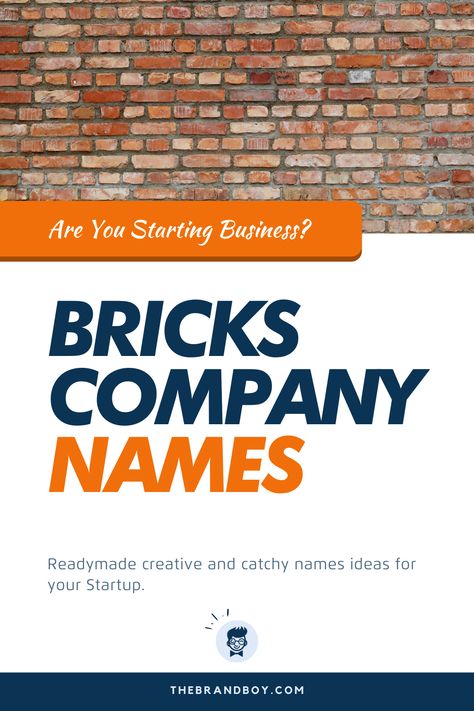 Are You Starting Business?

BRICKS COMPANY NAMES

Readymade creative and catchy names ideas for your Startup.

THEBRANDBOY.COM